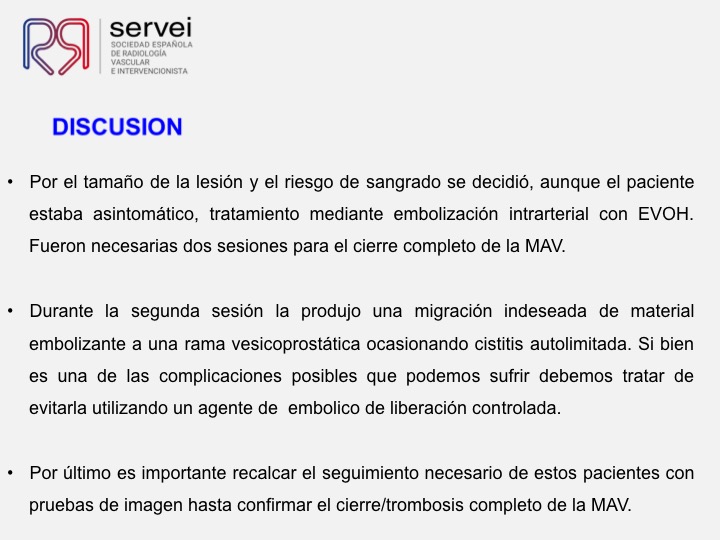 servei
SOCIEDAD ESPAÑOLA DE RADIOLOGÍA VASCULAR E INTERVENCIONISTA

DISCUSION

• Por el tamaño de la lesión y el riesgo de sangrado se decidió, aunque el paciente estaba asintomático, tratamiento mediante embolización intrarterial con EVOH. Fueron necesarias dos sesiones para el cierre completo de la MAV.

• Durante la segunda sesión la produjo una migración indeseada de material embolizante a una rama vesicoprostática ocasionando cistitis autolimitada. Si bien es una de las complicaciones posibles que podemos sufrir debemos tratar de evitarla utilizando un agente de embolico de liberación controlada.

• Por último es importante recalcar el seguimiento necesario de estos pacientes con pruebas de imagen hasta confirmar el cierre/trombosis completo de la MAV.